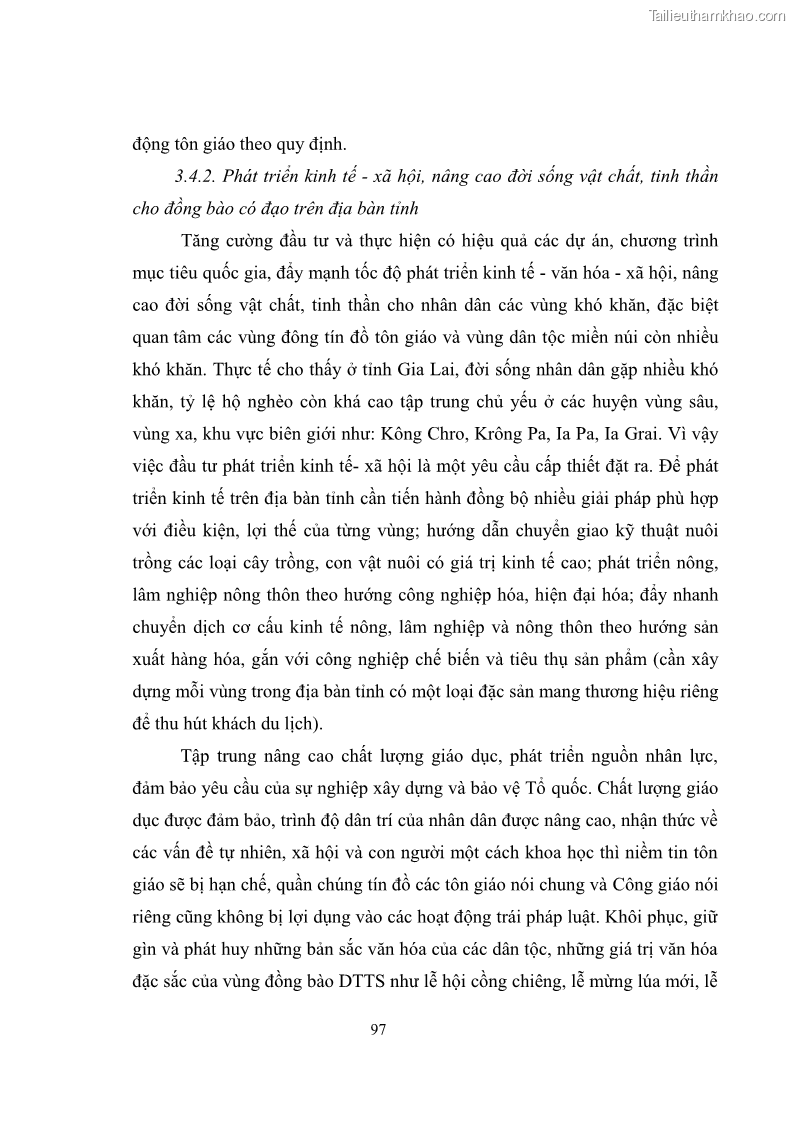 Tailieuthamkhao.com

động tôn giáo theo quy định.

3.4.2. Phát triển kinh tế - xã hội, nâng cao đời sống vật chất, tinh thần cho đồng bào có đạo trên địa bàn tỉnh

Tăng cường đầu tư và thực hiện có hiệu quả các dự án, chương trình mục tiêu quốc gia, đẩy mạnh tốc độ phát triển kinh tế - văn hóa - xã hội, nâng cao đời sống vật chất, tinh thần cho nhân dân các vùng khó khăn, đặc biệt quan tâm các vùng đông tín đồ tôn giáo và vùng dân tộc miền núi còn nhiều khó khăn. Thực tế cho thấy ở tỉnh Gia Lai, đời sống nhân dân gặp nhiều khó khăn, tỷ lệ hộ nghèo còn khá cao tập trung chủ yếu ở các huyện vùng sâu, vùng xa, khu vực biên giới như: Kông Chro, Krông Pa, Ia Pa, Ia Grai. Vì vậy việc đầu tư phát triển kinh tế- xã hội là một yêu cầu cấp thiết đặt ra. Để phát triển kinh tế trên địa bàn tỉnh cần tiến hành đồng bộ nhiều giải pháp phù hợp với điều kiện, lợi thế của từng vùng; hướng dẫn chuyển giao kỹ thuật nuôi trồng các loại cây trồng, con vật nuôi có giá trị kinh tế cao; phát triển nông, lâm nghiệp nông thôn theo hướng công nghiệp hóa, hiện đại hóa; đẩy nhanh chuyển dịch cơ cấu kinh tế nông, lâm nghiệp và nông thôn theo hướng sản xuất hàng hóa, gắn với công nghiệp chế biến và tiêu thụ sản phẩm (cần xây dựng mỗi vùng trong địa bàn tỉnh có một loại đặc sản mang thương hiệu riêng để thu hút khách du lịch).

Tập trung nâng cao chất lượng giáo dục, phát triển nguồn nhân lực, đảm bảo yêu cầu của sự nghiệp xây dựng và bảo vệ Tổ quốc. Chất lượng giáo dục được đảm bảo, trình độ dân trí của nhân dân được nâng cao, nhận thức về các vấn đề tự nhiên, xã hội và con người một cách khoa học thì niềm tin tôn giáo sẽ bị hạn chế, quần chúng tín đồ các tôn giáo nói chung và Công giáo nói riêng cũng không bị lợi dụng vào các hoạt động trái pháp luật. Khôi phục, giữ gìn và phát huy những bản sắc văn hóa của các dân tộc, những giá trị văn hóa đặc sắc của vùng đồng bào DTTS như lễ hội cồng chiêng, lễ mừng lúa mới, lễ

97